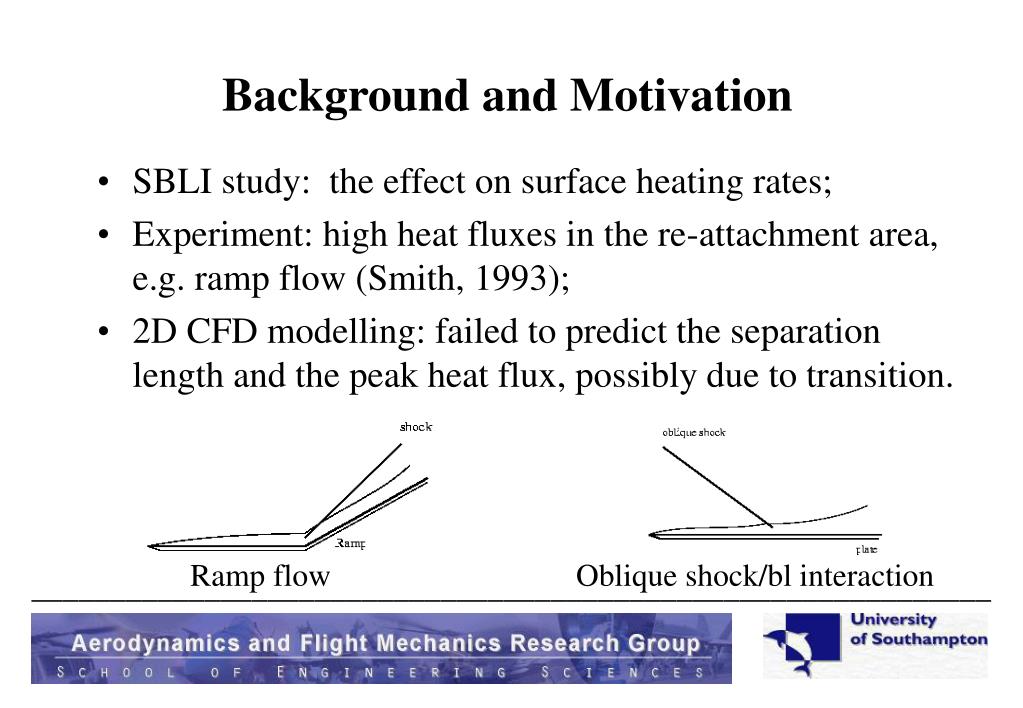 Background and Motivation

• SBLI study: the effect on surface heating rates;

• Experiment: high heat fluxes in the re-attachment area, e.g. ramp flow (Smith, 1993);

• 2D CFD modelling: failed to predict the separation length and the peak heat flux, possibly due to transition.

shock

Ramp

Ramp flow

oblique shock

plate

Oblique shock/bl interaction

Aerodynamics and Flight Mechanics Research Group

SCHOOL OF ENGINEERING SCIENCES

University of Southampton